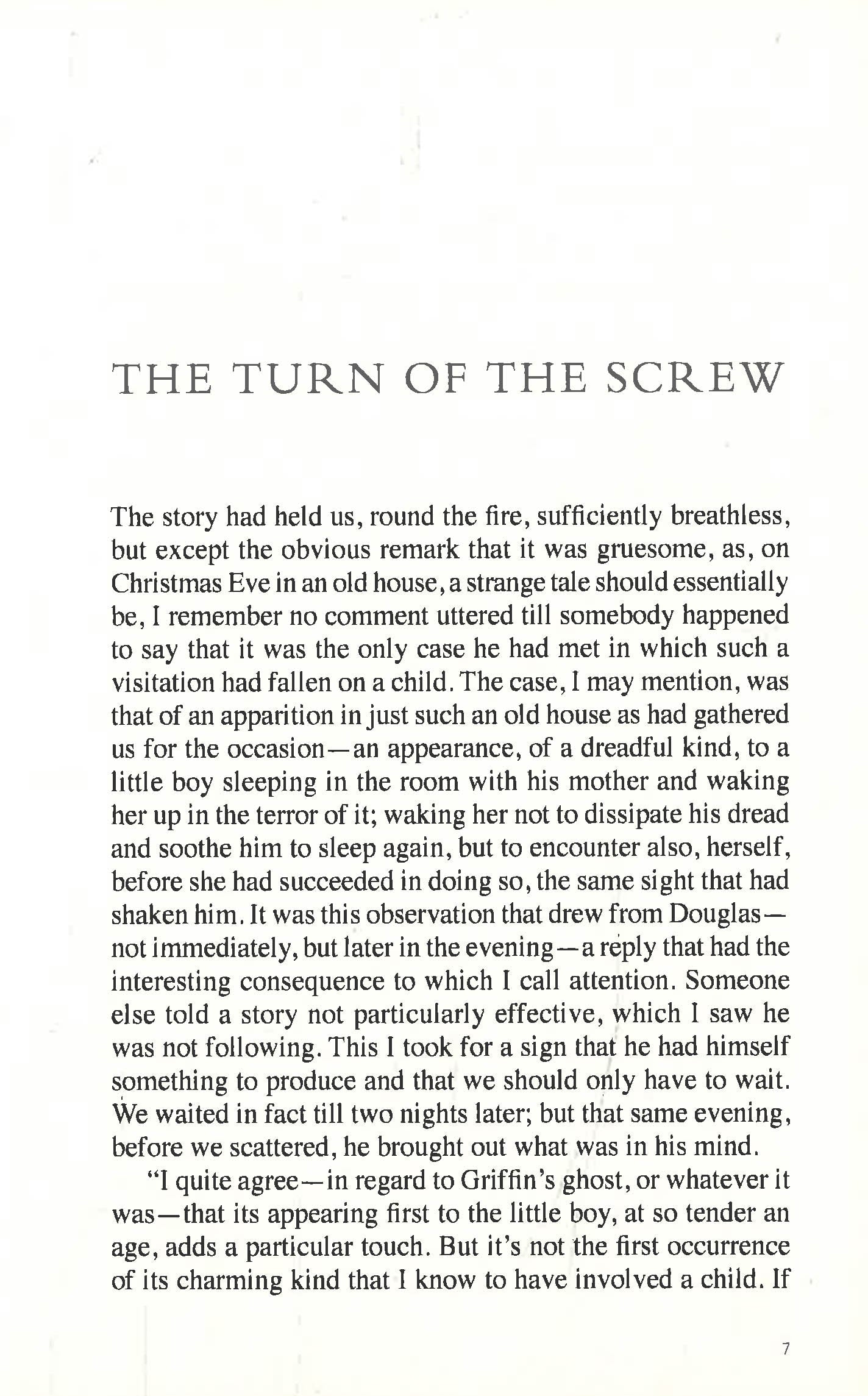 THE TURN OF THE SCREW

The story had held us, round the fire, sufficiently breathless, but except the obvious remark that it was gruesome, as, on Christmas Eve in an old house, a strange tale should essentially be, I remember no comment uttered till somebody happened to say that it was the only case he had met in which such a visitation had fallen on a child. The case, I may mention, was that of an apparition in just such an old house as had gathered us for the occasion—an appearance, of a dreadful kind, to a little boy sleeping in the room with his mother and waking her up in the terror of it; waking her not to dissipate his dread and soothe him to sleep again, but to encounter also, herself, before she had succeeded in doing so, the same sight that had shaken him. It was this observation that drew from Douglas—not immediately, but later in the evening—a reply that had the interesting consequence to which I call attention. Someone else told a story not particularly effective, which I saw he was not following. This I took for a sign that he had himself something to produce and that we should only have to wait. We waited in fact till two nights later; but that same evening, before we scattered, he brought out what was in his mind.

"I quite agree—in regard to Griffin's ghost, or whatever it was—that its appearing first to the little boy, at so tender an age, adds a particular touch. But it's not the first occurrence of its charming kind that I know to have involved a child. If

7